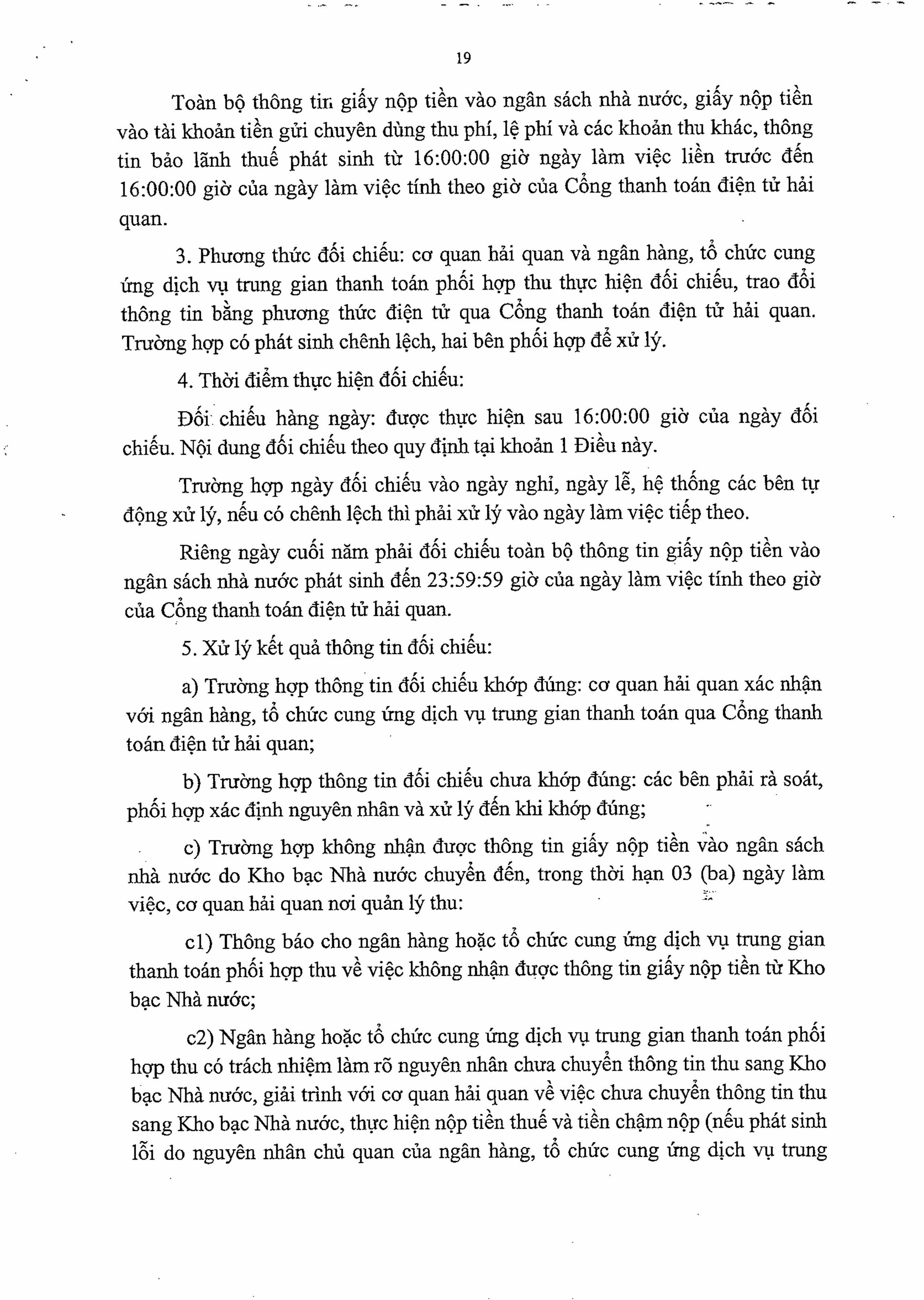 19

Toàn bộ thông tin giấy nộp tiền vào ngân sách nhà nước, giấy nộp tiền vào tài khoản tiền gửi chuyên dùng thu phí, lệ phí và các khoản thu khác, thông tin bảo lãnh thuế phát sinh từ 16:00:00 giờ ngày làm việc liền trước đến 16:00:00 giờ của ngày làm việc tính theo giờ của Cổng thanh toán điện tử hải quan.

3. Phương thức đối chiếu: cơ quan hải quan và ngân hàng, tổ chức cung ứng dịch vụ trung gian thanh toán phối hợp thu thực hiện đối chiếu, trao đổi thông tin bằng phương thức điện tử qua Cổng thanh toán điện tử hải quan. Trường hợp có phát sinh chênh lệch, hai bên phối hợp để xử lý.

4. Thời điểm thực hiện đối chiếu:

Đối chiếu hàng ngày: được thực hiện sau 16:00:00 giờ của ngày đối chiếu. Nội dung đối chiếu theo quy định tại khoản 1 Điều này.

Trường hợp ngày đối chiếu vào ngày nghỉ, ngày lễ, hệ thống các bên tự động xử lý, nếu có chênh lệch thì phải xử lý vào ngày làm việc tiếp theo.

Riêng ngày cuối năm phải đối chiếu toàn bộ thông tin giấy nộp tiền vào ngân sách nhà nước phát sinh đến 23:59:59 giờ của ngày làm việc tính theo giờ của Cổng thanh toán điện tử hải quan.

5. Xử lý kết quả thông tin đối chiếu:

a) Trường hợp thông tin đối chiếu khớp đúng: cơ quan hải quan xác nhận với ngân hàng, tổ chức cung ứng dịch vụ trung gian thanh toán qua Cổng thanh toán điện tử hải quan;

b) Trường hợp thông tin đối chiếu chưa khớp đúng: các bên phải rà soát, phối hợp xác định nguyên nhân và xử lý đến khi khớp đúng;

c) Trường hợp không nhận được thông tin giấy nộp tiền vào ngân sách nhà nước do Kho bạc Nhà nước chuyển đến, trong thời hạn 03 (ba) ngày làm việc, cơ quan hải quan nơi quản lý thu:

c1) Thông báo cho ngân hàng hoặc tổ chức cung ứng dịch vụ trung gian thanh toán phối hợp thu về việc không nhận được thông tin giấy nộp tiền từ Kho bạc Nhà nước;

c2) Ngân hàng hoặc tổ chức cung ứng dịch vụ trung gian thanh toán phối hợp thu có trách nhiệm làm rõ nguyên nhân chưa chuyển thông tin thu sang Kho bạc Nhà nước, giải trình với cơ quan hải quan về việc chưa chuyển thông tin thu sang Kho bạc Nhà nước, thực hiện nộp tiền thuế và tiền chậm nộp (nếu phát sinh lỗi do nguyên nhân chủ quan của ngân hàng, tổ chức cung ứng dịch vụ trung